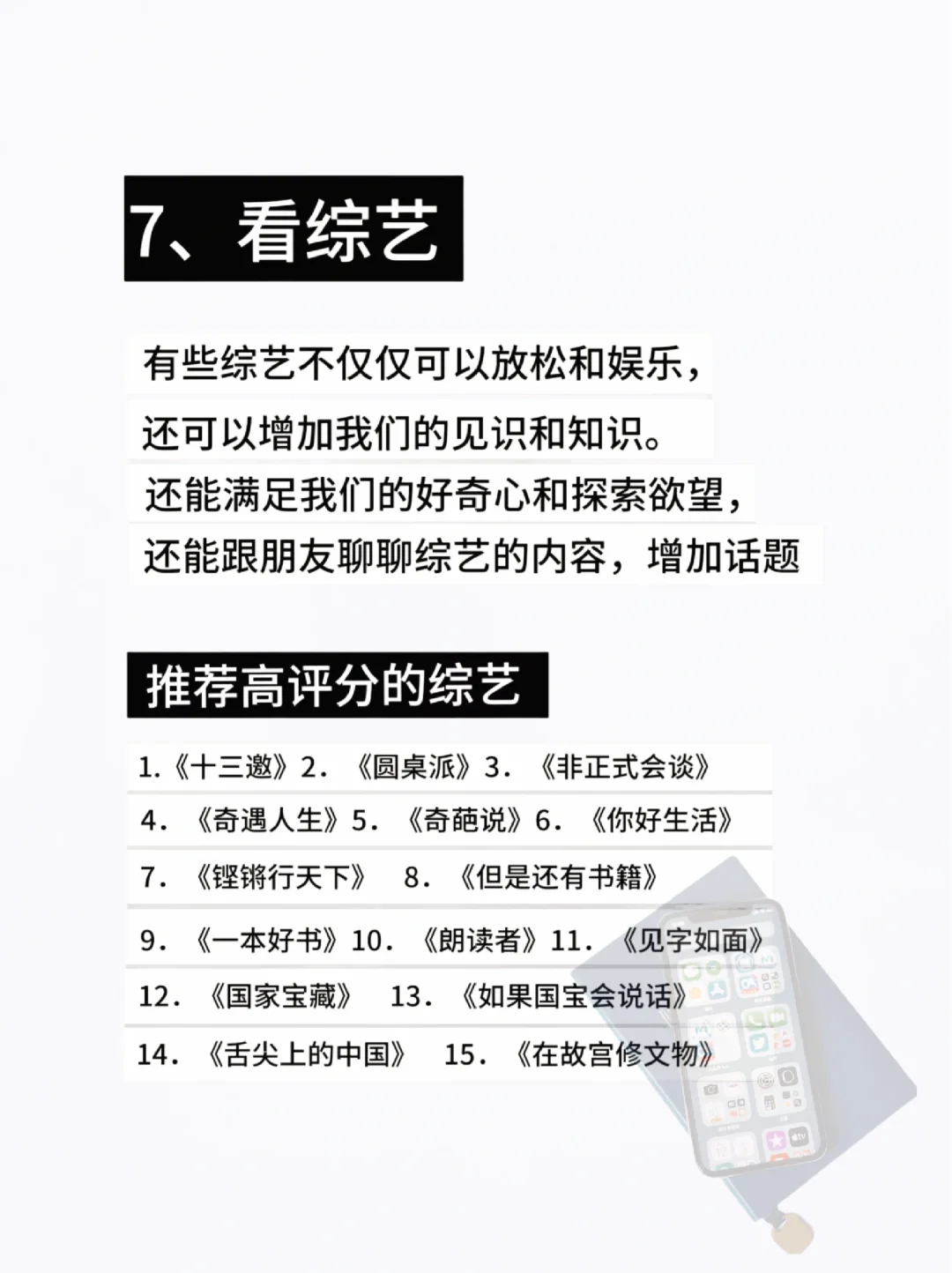 7、看综艺

有些综艺不仅仅可以放松和娱乐，
还可以增加我们的见识和知识。
还能满足我们的好奇心和探索欲望，
还能跟朋友聊聊综艺的内容，增加话题

推荐高评分的综艺

1.《十三邀》2. 《圆桌派》3. 《非正式会谈》
4. 《奇遇人生》5. 《奇葩说》6. 《你好生活》
7. 《铿锵行天下》 8. 《但是还有书籍》
9. 《一本好书》10. 《朗读者》11. 《见字如面》
12. 《国家宝藏》 13. 《如果国宝会说话》
14. 《舌尖上的中国》 15. 《在故宫修文物》